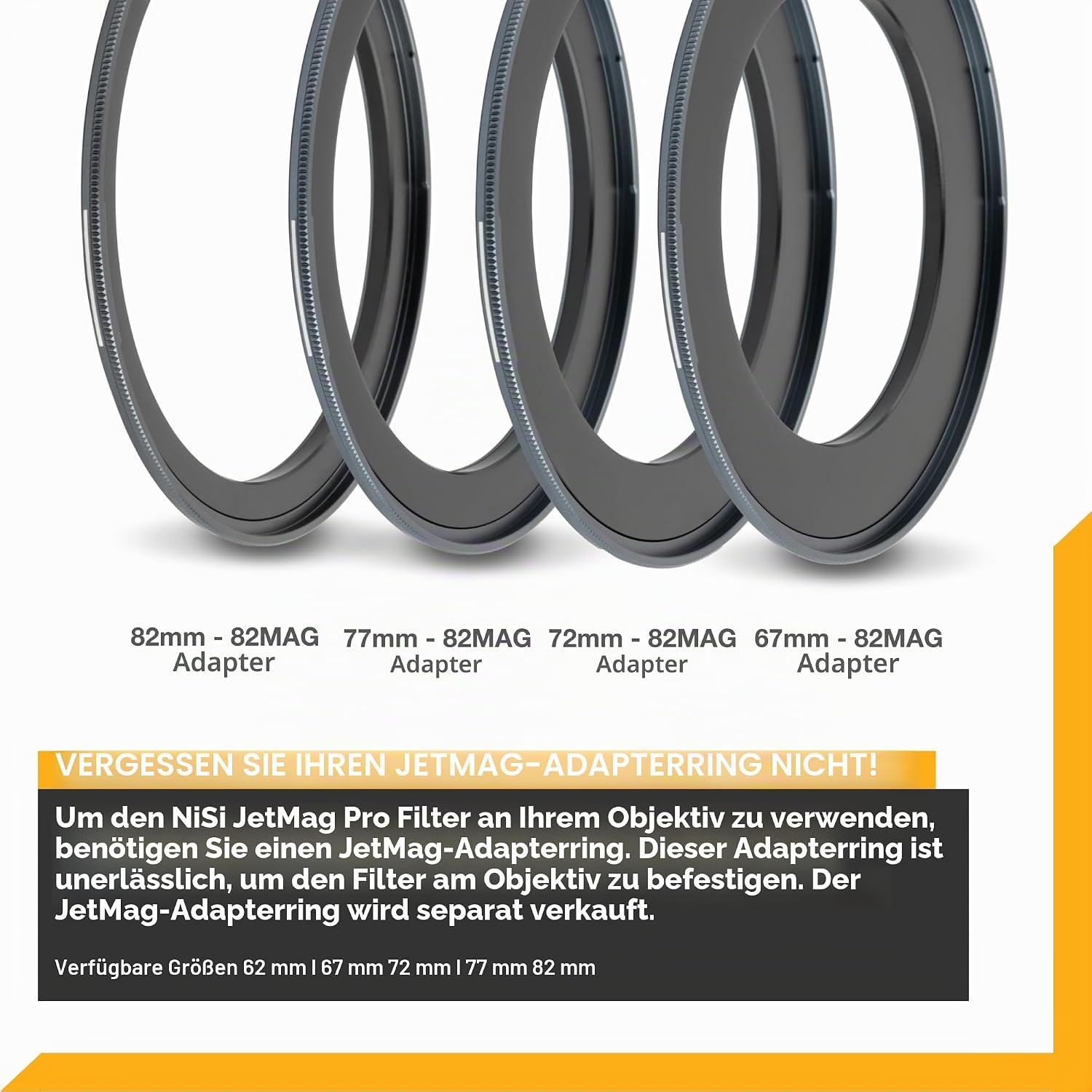 82mm - 82MAG
Adapter

77mm - 82MAG
Adapter

72mm - 82MAG
Adapter

67mm - 82MAG
Adapter

VERGESSEN SIE IHREN JETMAG-ADAPTERRING NICHT!

Um den NiSi JetMag Pro Filter an Ihrem Objektiv zu verwenden, benötigen Sie einen JetMag-Adapterring. Dieser Adapterring ist unerlässlich, um den Filter am Objektiv zu befestigen. Der JetMag-Adapterring wird separat verkauft.

Verfügbare Größen 62 mm | 67 mm 72 mm | 77 mm 82 mm